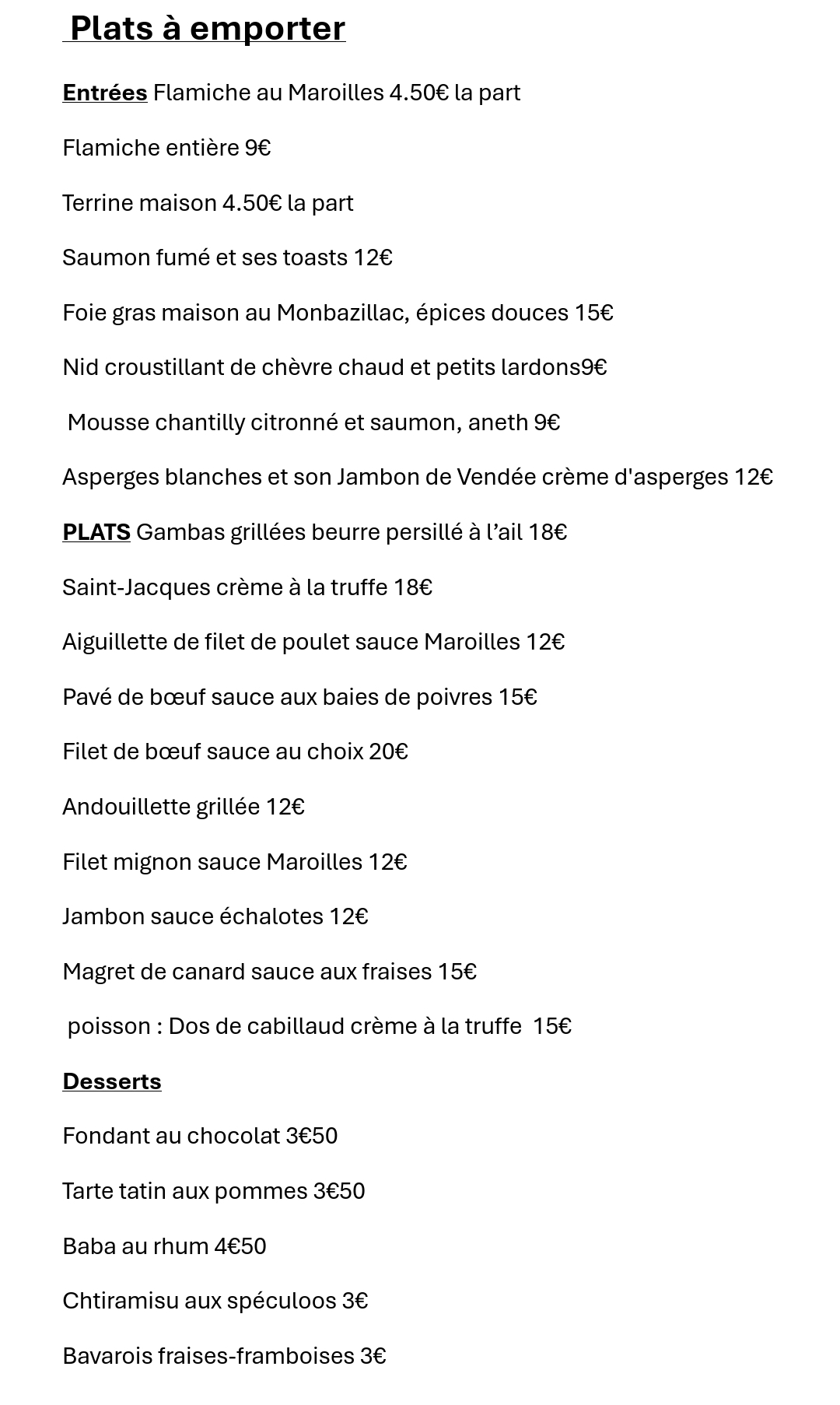 Plats à emporter

Entrées Flamiche au Maroilles 4.50€ la part

Flamiche entière 9€

Terrine maison 4.50€ la part

Saumon fumé et ses toasts 12€

Foie gras maison au Monbazillac, épices douces 15€

Nid croustillant de chèvre chaud et petits lardons9€

Mousse chantilly citronné et saumon, aneth 9€

Asperges blanches et son Jambon de Vendée crème d'asperges 12€

PLATS Gambas grillées beurre persillé à l'ail 18€

Saint-Jacques crème à la truffe 18€

Aiguillette de filet de poulet sauce Maroilles 12€

Pavé de bœuf sauce aux baies de poivres 15€

Filet de bœuf sauce au choix 20€

Andouillette grillée 12€

Filet mignon sauce Maroilles 12€

Jambon sauce échalotes 12€

Magret de canard sauce aux fraises 15€

poisson : Dos de cabillaud crème à la truffe 15€

Desserts

Fondant au chocolat 3€50

Tarte tatin aux pommes 3€50

Baba au rhum 4€50

Chtiramisu aux spéculoos 3€

Bavarois fraises-framboises 3€